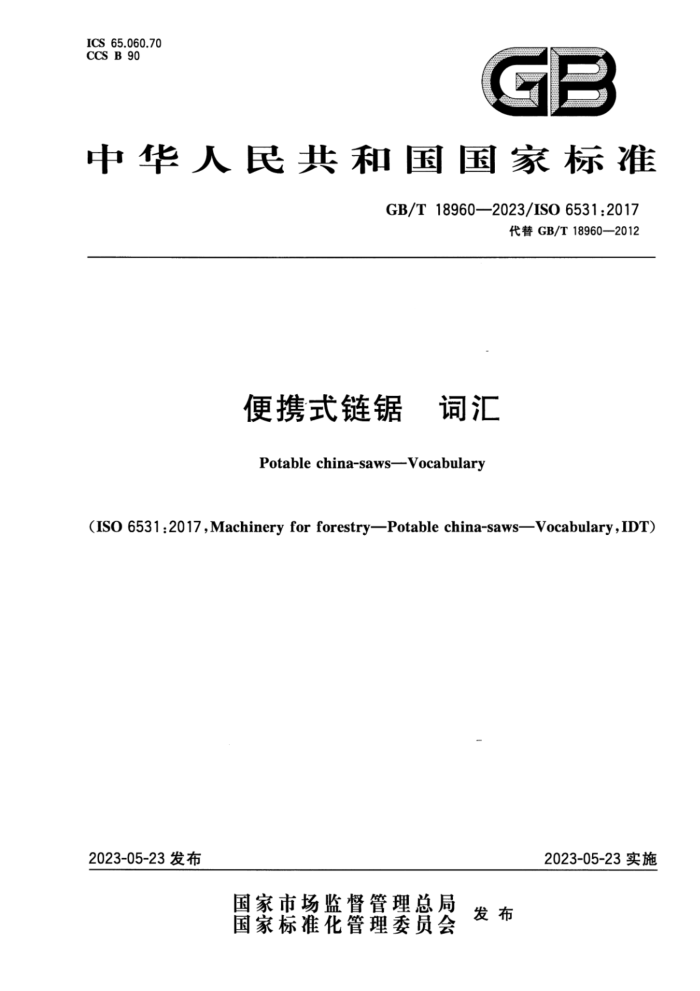 ICS 65.060.70
CCS B 90

GB

中华人民共和国国家标准

GB/T 18960—2023/ISO 6531:2017
代替 GB/T 18960—2012

便携式链锯 词汇

Potable china-saws—Vocabulary

(ISO 6531:2017,Machinery for forestry—Potable china-saws—Vocabulary,IDT)

2023-05-23 发布

2023-05-23 实施

国家市场监督管理总局
国家标准化管理委员会 发布